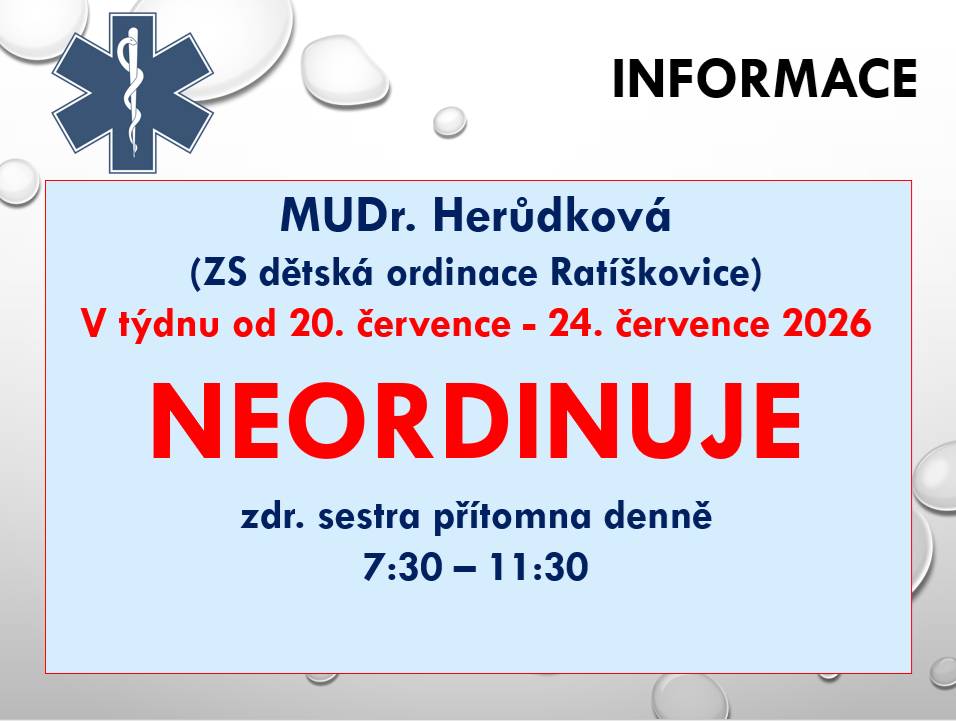 INFORMACE

MUDr. Herůdková
(ZS dětská ordinace Ratíškovice)
V týdnu od 20. července - 24. července 2026

NEORDINUJE

zdr. sestra přítomna denně
7:30 – 11:30